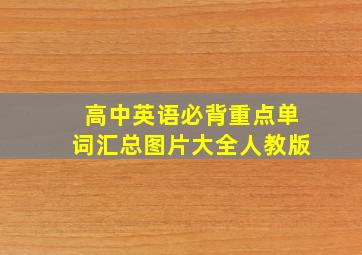 高中英语必背重点单词汇总图片大全人教版